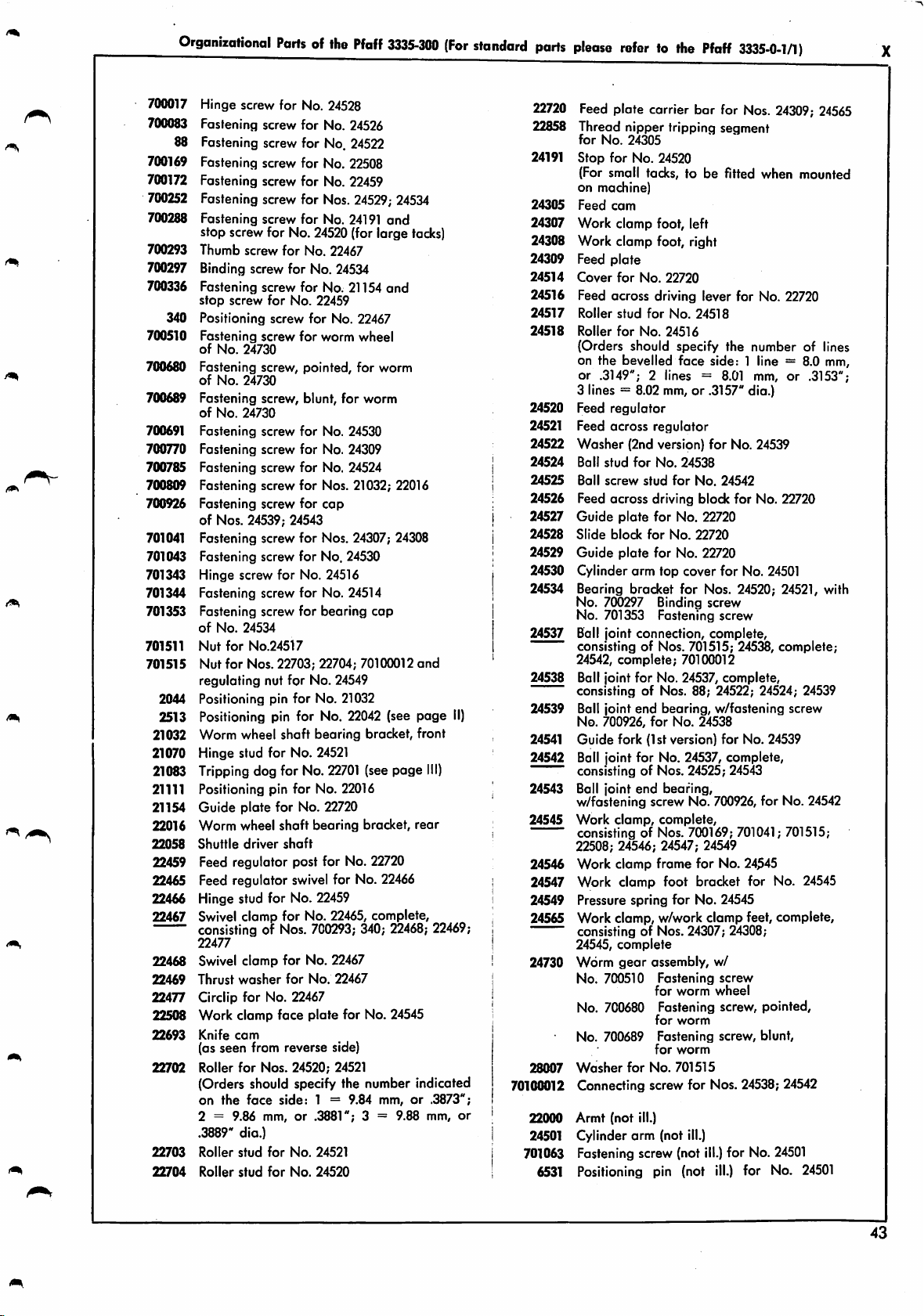 Organizational Parts of the Pfaff 3335-300 (For standard parts please refer to the Pfaff 3335-0-1/1)

X

700017 Hinge screw for No. 24528
700083 Fastening screw for No. 24526
88 Fastening screw for No. 24522
700169 Fastening screw for No. 22508
700172 Fastening screw for No. 22459
700252 Fastening screw for Nos. 24529; 24534
700288 Fastening screw for No. 24191 and stop screw for No. 24520 (for large tacks)
700293 Thumb screw for No. 22467
700297 Binding screw for No. 24534
700336 Fastening screw for No. 21154 and stop screw for No. 22459
340 Positioning screw for No. 22467
700510 Fastening screw for worm wheel of No. 24730
700680 Fastening screw, pointed, for worm of No. 24730
700689 Fastening screw, blunt, for worm of No. 24730
700691 Fastening screw for No. 24530
700770 Fastening screw for No. 24309
700785 Fastening screw for No. 24524
700809 Fastening screw for Nos. 21032; 22016
700926 Fastening screw for cap of Nos. 24539; 24543
701041 Fastening screw for Nos. 24307; 24308
701043 Fastening screw for No. 24530
701343 Hinge screw for No. 24516
701344 Fastening screw for No. 24514
701353 Fastening screw for bearing cap of No. 24534
701511 Nut for No.24517
701515 Nut for Nos. 22703; 22704; 70100012 and regulating nut for No. 24549
2044 Positioning pin for No. 21032
2513 Positioning pin for No. 22042 (see page II)
21032 Worm wheel shaft bearing bracket, front
21070 Hinge stud for No. 24521
21083 Tripping dog for No. 22701 (see page III)
21111 Positioning pin for No. 22016
21154 Guide plate for No. 22720
22016 Worm wheel shaft bearing bracket, rear
22058 Shuttle driver shaft
22459 Feed regulator post for No. 22720
22465 Feed regulator swivel for No. 22466
22466 Hinge stud for No. 22459
22467 Swivel clamp for No. 22465, complete, consisting of Nos. 700293; 340; 22468; 22469; 22477
22468 Swivel clamp for No. 22467
22469 Thrust washer for No. 22467
22477 Circlip for No. 22467
22508 Work clamp face plate for No. 24545
22693 Knife cam (as seen from reverse side)
22702 Roller for Nos. 24520; 24521 (Orders should specify the number indicated on the face side: 1 = 9.84 mm, or .3873"; 2 = 9.86 mm, or .3881"; 3 = 9.88 mm, or .3889" dia.)
22703 Roller stud for No. 24521
22704 Roller stud for No. 24520

22720 Feed plate carrier bar for Nos. 24309; 24565
22858 Thread nipper tripping segment for No. 24305
24191 Stop for No. 24520 (For small tacks, to be fitted when mounted on machine)
24305 Feed cam
24307 Work clamp foot, left
24308 Work clamp foot, right
24309 Feed plate
24514 Cover for No. 22720
24516 Feed across driving lever for No. 22720
24517 Roller stud for No. 24518
24518 Roller for No. 24516 (Orders should specify the number of lines on the bevelled face side: 1 line = 8.0 mm, or .3149"; 2 lines = 8.01 mm, or .3153"; 3 lines = 8.02 mm, or .3157" dia.)
24520 Feed regulator
24521 Feed across regulator
24522 Washer (2nd version) for No. 24539
24524 Ball stud for No. 24538
24525 Ball screw stud for No. 24542
24526 Feed across driving block for No. 22720
24527 Guide plate for No. 22720
24528 Slide block for No. 22720
24529 Guide plate for No. 22720
24530 Cylinder arm top cover for No. 24501
24534 Bearing bracket for Nos. 24520; 24521, with No. 700297 Binding screw No. 701353 Fastening screw
24537 Ball joint connection, complete, consisting of Nos. 701515; 24538, complete; 24542, complete; 70100012
24538 Ball joint for No. 24537, complete, consisting of Nos. 88; 24522; 24524; 24539
24539 Ball joint end bearing, w/fastening screw No. 700926, for No. 24538
24541 Guide fork (1st version) for No. 24539
24542 Ball joint for No. 24537, complete, consisting of Nos. 24525; 24543
24543 Ball joint end bearing, w/fastening screw No. 700926, for No. 24542
24545 Work clamp, complete, consisting of Nos. 700169; 701041; 701515; 22508; 24546; 24547; 24549
24546 Work clamp frame for No. 24545
24547 Work clamp foot bracket for No. 24545
24549 Pressure spring for No. 24545
24565 Work clamp, w/work clamp feet, complete, consisting of Nos. 24307; 24308; 24545, complete
24730 Worm gear assembly, w/
No. 700510 Fastening screw for worm wheel
No. 700680 Fastening screw, pointed, for worm
No. 700689 Fastening screw, blunt, for worm
28007 Washer for No. 701515
70100012 Connecting screw for Nos. 24538; 24542

22000 Armt (not ill.)
24501 Cylinder arm (not ill.)
701063 Fastening screw (not ill.) for No. 24501
6531 Positioning pin (not ill.) for No. 24501

43